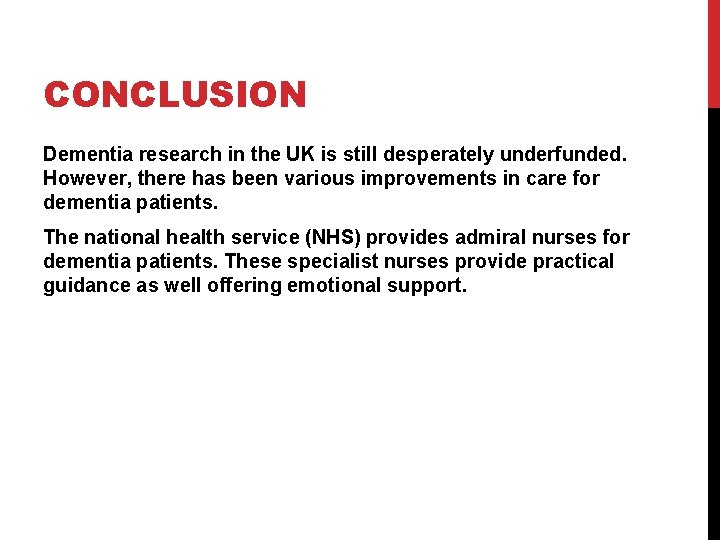 CONCLUSION

Dementia research in the UK is still desperately underfunded. However, there has been various improvements in care for dementia patients.

The national health service (NHS) provides admiral nurses for dementia patients. These specialist nurses provide practical guidance as well offering emotional support.